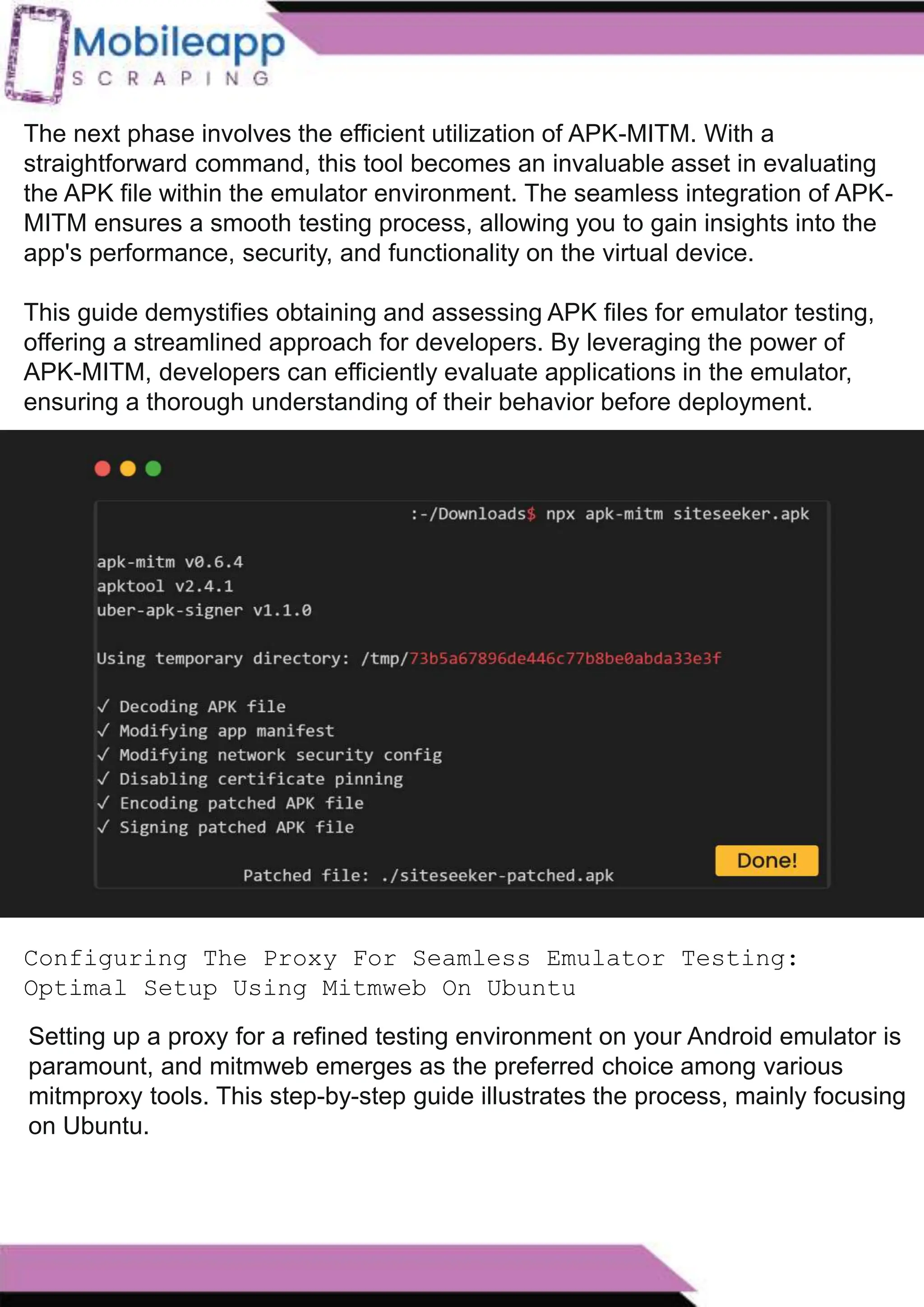 Mobileapp
SCRAPING

The next phase involves the efficient utilization of APK-MITM. With a straightforward command, this tool becomes an invaluable asset in evaluating the APK file within the emulator environment. The seamless integration of APK-MITM ensures a smooth testing process, allowing you to gain insights into the app's performance, security, and functionality on the virtual device.

This guide demystifies obtaining and assessing APK files for emulator testing, offering a streamlined approach for developers. By leveraging the power of APK-MITM, developers can efficiently evaluate applications in the emulator, ensuring a thorough understanding of their behavior before deployment.

:-/Downloads$ npx apk-mitm siteseeker.apk

apk-mitm v0.6.4
apktool v2.4.1
uber-apk-signer v1.1.0

Using temporary directory: /tmp/73b5a67896de446c77b8be0abda33e3f

✓ Decoding APK file
✓ Modifying app manifest
✓ Modifying network security config
✓ Disabling certificate pinning
✓ Encoding patched APK file
✓ Signing patched APK file

Done!

Patched file: ./siteseeker-patched.apk

Configuring The Proxy For Seamless Emulator Testing: Optimal Setup Using Mitmweb On Ubuntu

Setting up a proxy for a refined testing environment on your Android emulator is paramount, and mitmweb emerges as the preferred choice among various mitmproxy tools. This step-by-step guide illustrates the process, mainly focusing on Ubuntu.